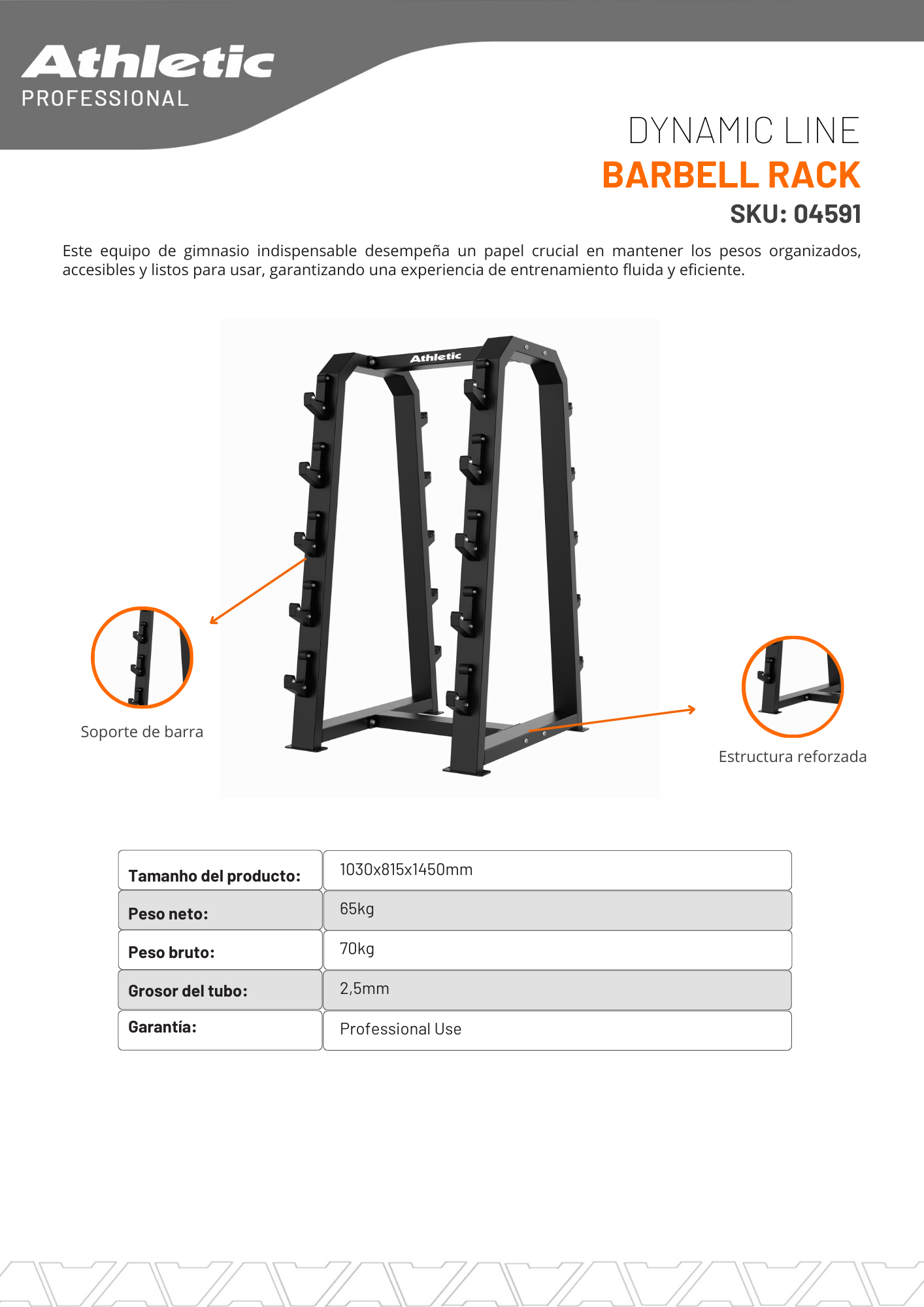 Athletic
PROFESSIONAL

DYNAMIC LINE
BARBELL RACK
SKU: 04591

Este equipo de gimnasio indispensable desempeña un papel crucial en mantener los pesos organizados, accesibles y listos para usar, garantizando una experiencia de entrenamiento fluida y eficiente.

Athletic

Soporte de barra

Estructura reforzada

| Tamanho del producto: | 1030x815x1450mm |
|---|---|
| Peso neto: | 65kg |
| Peso bruto: | 70kg |
| Grosor del tubo: | 2,5mm |
| Garantía: | Professional Use |